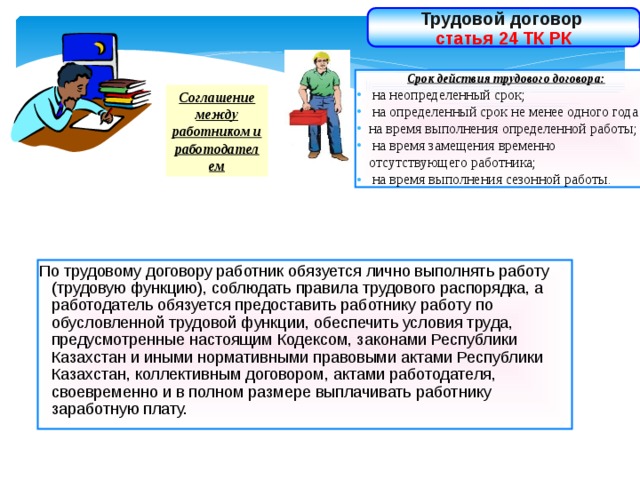 Трудовой договор
статья 24 ТК РК

Соглашение между работником и работодателем

Срок действия трудового договора:
• на неопределенный срок;
• на определенный срок не менее одного года
• на время выполнения определенной работы;
• на время замещения временно отсутствующего работника;
• на время выполнения сезонной работы.

По трудовому договору работник обязуется лично выполнять работу (трудовую функцию), соблюдать правила трудового распорядка, а работодатель обязуется предоставить работнику работу по обусловленной трудовой функции, обеспечить условия труда, предусмотренные настоящим Кодексом, законами Республики Казахстан и иными нормативными правовыми актами Республики Казахстан, коллективным договором, актами работодателя, своевременно и в полном размере выплачивать работнику заработную плату.